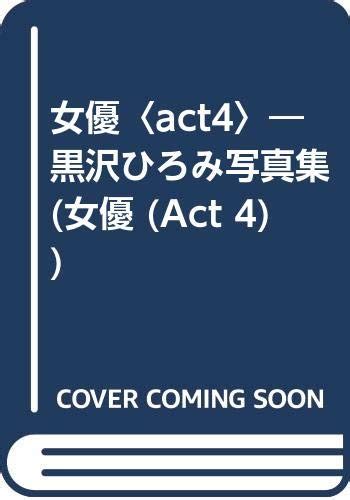 女優〈act4〉―黒沢ひろみ写真集 (女優 (Act 4))

COVER COMING SOON